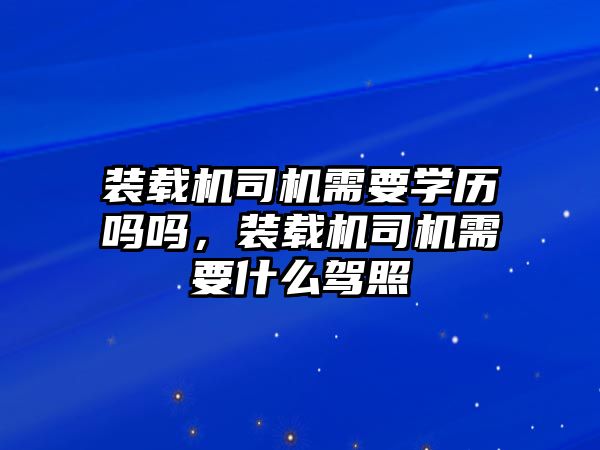 装载机司机需要学历吗吗，装载机司机需要什么驾照